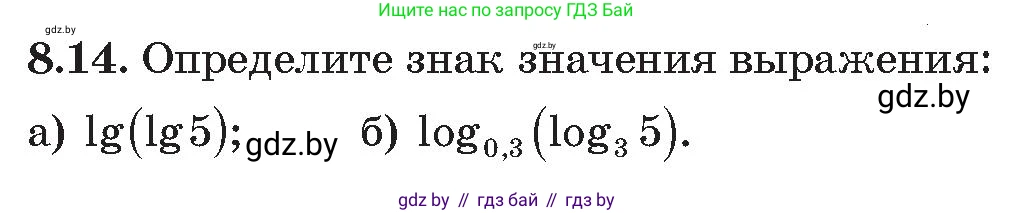 gdz.by

Ищите нас по запросу ГДЗ Бай

gdz.by

8.14. Определите знак значения выражения:

gdz.by

а) $\lg(\lg 5)$; gdz.by б) $\log_{0,3}(\log_3 5)$.

gdz by // гдз бай // гдз by